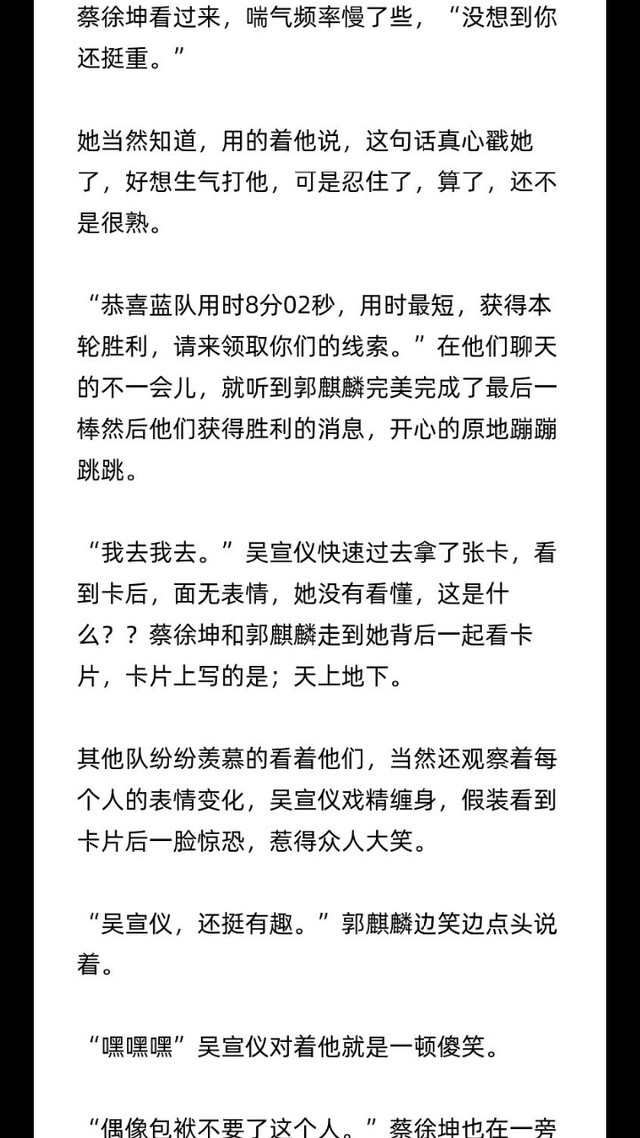 蔡徐坤看过来，喘气频率慢了些，“没想到你还挺重。”

她当然知道，用的着他说，这句话真心戳她了，好想生气打他，可是忍住了，算了，还不是很熟。

“恭喜蓝队用时8分02秒，用时最短，获得本轮胜利，请来领取你们的线索。”在他们聊天的不一会儿，就听到郭麒麟完美完成了最后一棒然后他们获得胜利的消息，开心的原地蹦蹦跳跳。

“我去我去。”吴宣仪快速过去拿了张卡，看到卡后，面无表情，她没有看懂，这是什么？？蔡徐坤和郭麒麟走到她背后一起看卡片，卡片上写的是；天上地下。

其他队纷纷羡慕的看着他们，当然还观察着每个人的表情变化，吴宣仪戏精缠身，假装看到卡片后一脸惊恐，惹得众人大笑。

“吴宣仪，还挺有趣。”郭麒麟边笑边点头说着。

“嘿嘿嘿”吴宣仪对着他就是一顿傻笑。

“偶像包袱不要了这个人。”蔡徐坤也在一旁